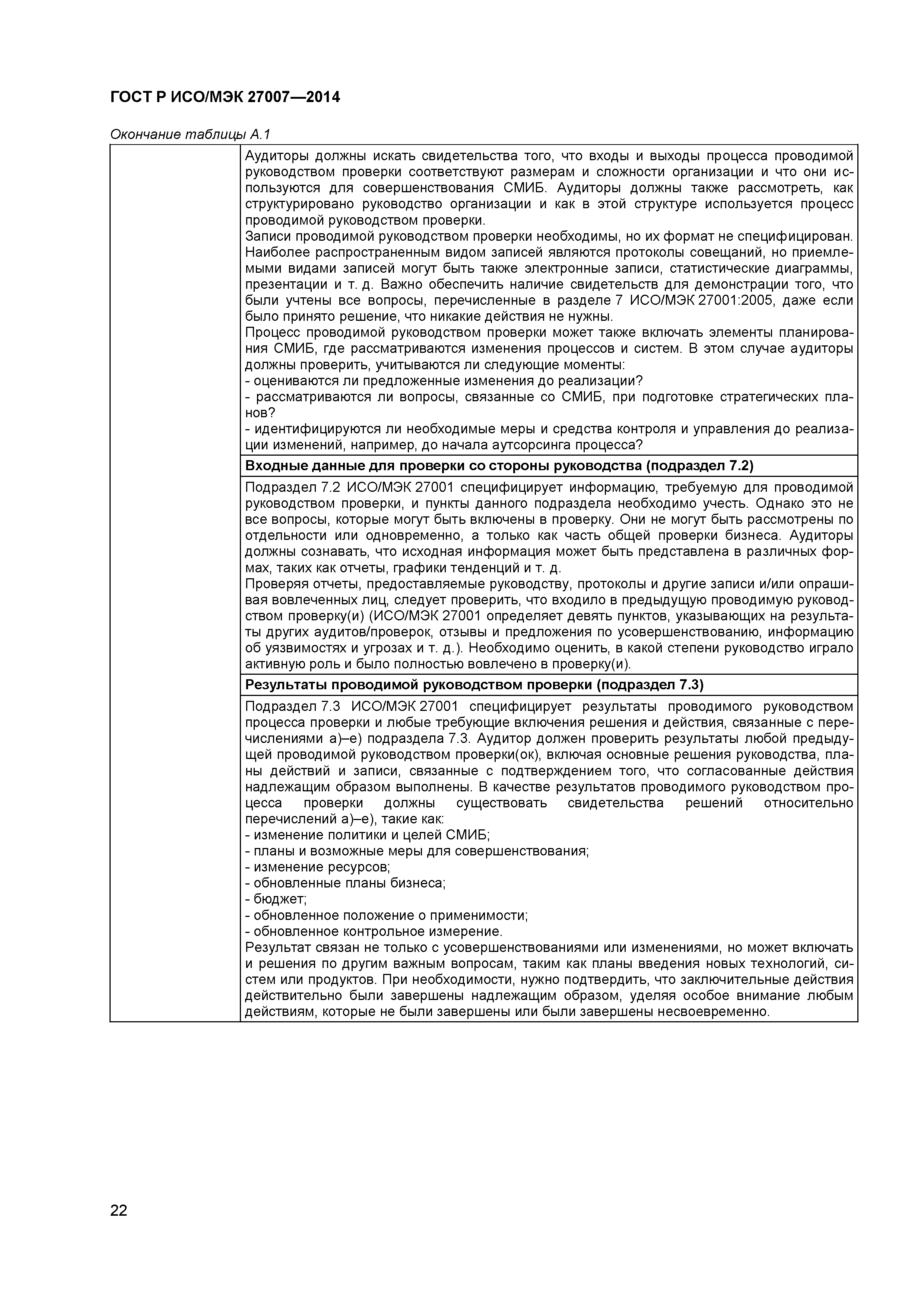 ГОСТ Р ИСО/МЭК 27007—2014

Окончание таблицы А.1

| | |
|---|---|
| | Аудиторы должны искать свидетельства того, что входы и выходы процесса проводимой руководством проверки соответствуют размерам и сложности организации и что они используются для совершенствования СМИБ. Аудиторы должны также рассмотреть, как структурировано руководство организации и как в этой структуре используется процесс проводимой руководством проверки. Записи проводимой руководством проверки необходимы, но их формат не специфицирован. Наиболее распространенным видом записей являются протоколы совещаний, но приемлемыми видами записей могут быть также электронные записи, статистические диаграммы, презентации и т. д. Важно обеспечить наличие свидетельств для демонстрации того, что были учтены все вопросы, перечисленные в разделе 7 ИСО/МЭК 27001:2005, даже если было принято решение, что никакие действия не нужны. Процесс проводимой руководством проверки может также включать элементы планирования СМИБ, где рассматриваются изменения процессов и систем. В этом случае аудиторы должны проверить, учитываются ли следующие моменты: - оцениваются ли предложенные изменения до реализации? - рассматриваются ли вопросы, связанные со СМИБ, при подготовке стратегических планов? - идентифицируются ли необходимые меры и средства контроля и управления до реализации изменений, например, до начала аутсорсинга процесса? |
| | **Входные данные для проверки со стороны руководства (подраздел 7.2)** |
| | Подраздел 7.2 ИСО/МЭК 27001 специфицирует информацию, требуемую для проводимой руководством проверки, и пункты данного подраздела необходимо учесть. Однако это не все вопросы, которые могут быть включены в проверку. Они не могут быть рассмотрены по отдельности или одновременно, а только как часть общей проверки бизнеса. Аудиторы должны сознавать, что исходная информация может быть представлена в различных формах, таких как отчеты, графики тенденций и т. д. Проверяя отчеты, предоставляемые руководству, протоколы и другие записи и/или опрашивая вовлеченных лиц, следует проверить, что входило в предыдущую проводимую руководством проверку(и) (ИСО/МЭК 27001 определяет девять пунктов, указывающих на результаты других аудитов/проверок, отзывы и предложения по усовершенствованию, информацию об уязвимостях и угрозах и т. д.). Необходимо оценить, в какой степени руководство играло активную роль и было полностью вовлечено в проверку(и). |
| | **Результаты проводимой руководством проверки (подраздел 7.3)** |
| | Подраздел 7.3 ИСО/МЭК 27001 специфицирует результаты проводимого руководством процесса проверки и любые требующие включения решения и действия, связанные с перечислениями а)–е) подраздела 7.3. Аудитор должен проверить результаты любой предыдущей проводимой руководством проверки(ок), включая основные решения руководства, планы действий и записи, связанные с подтверждением того, что согласованные действия надлежащим образом выполнены. В качестве результатов проводимого руководством процесса проверки должны существовать свидетельства решений относительно перечислений а)–е), такие как: - изменение политики и целей СМИБ; - планы и возможные меры для совершенствования; - изменение ресурсов; - обновленные планы бизнеса; - бюджет; - обновленное положение о применимости; - обновленное контрольное измерение. Результат связан не только с усовершенствованиями или изменениями, но может включать и решения по другим важным вопросам, таким как планы введения новых технологий, систем или продуктов. При необходимости, нужно подтвердить, что заключительные действия действительно были завершены надлежащим образом, уделяя особое внимание любым действиям, которые не были завершены или были завершены несвоевременно. |

22